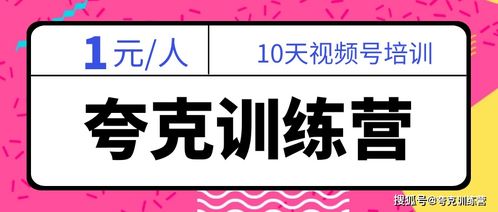 1元/人

10天视频号培训

夸克训练营

搜狐号@夸克训练营